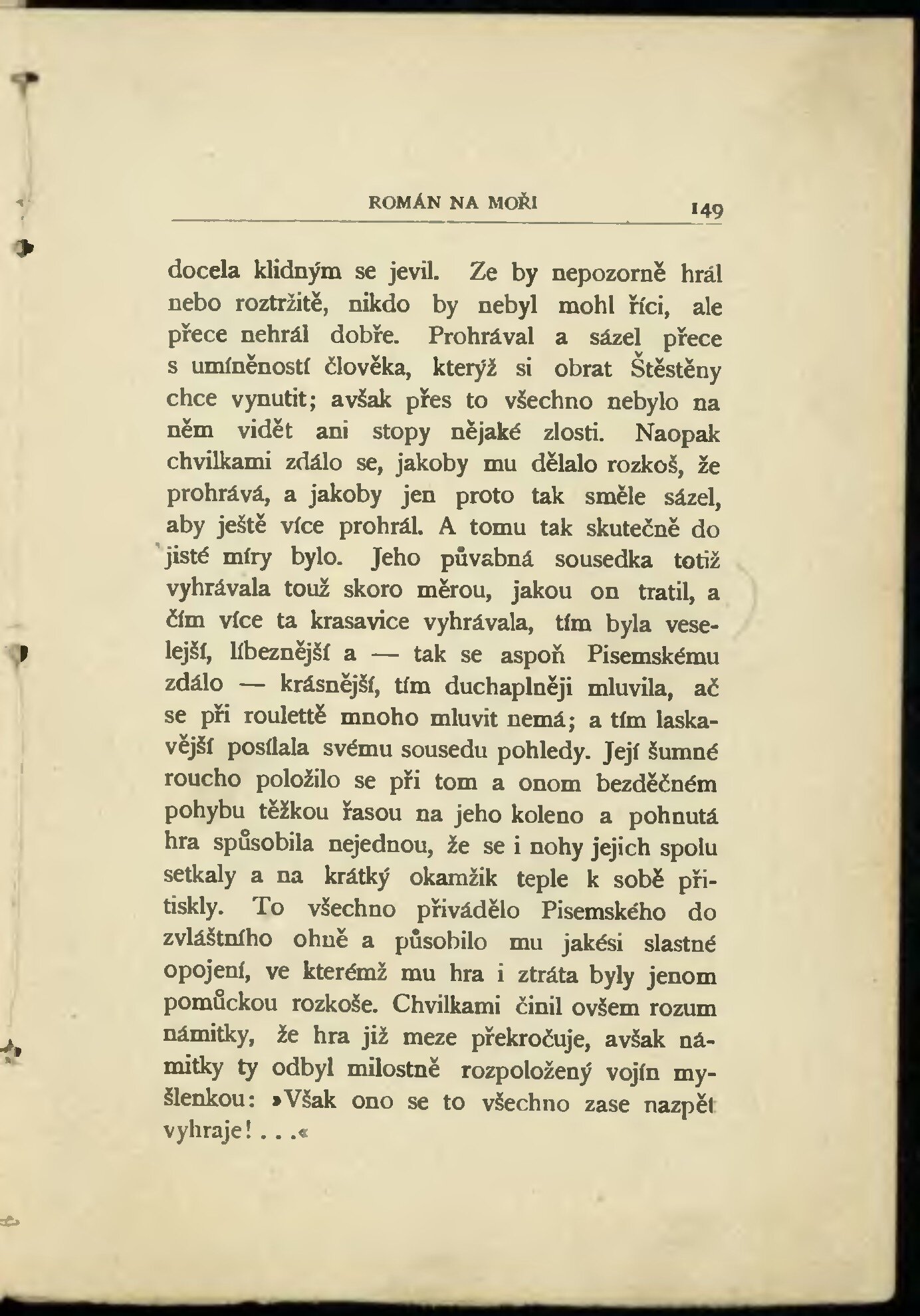 ROMÁN NA MOŘI 149

docela klidným se jevil. Ze by nepozorně hrál nebo roztržitě, nikdo by nebyl mohl říci, ale přece nehrál dobře. Prohrával a sázel přece s umíněností člověka, kterýž si obrat Štěstěny chce vynutit; avšak přes to všechno nebylo na něm vidět ani stopy nějaké zlosti. Naopak chvilkami zdálo se, jakoby mu dělalo rozkoš, že prohrává, a jakoby jen proto tak směle sázel, aby ještě více prohrál. A tomu tak skutečně do jisté míry bylo. Jeho půvabná sousedka totiž vyhrávala touž skoro měrou, jakou on tratil, a čím více ta krasavice vyhrávala, tím byla veselejší, líbeznější a — tak se aspoň Pisemskému zdálo — krásnější, tím duchaplněji mluvila, ač se při roulettě mnoho mluvit nemá; a tím laskavější posílala svému sousedu pohledy. Její šumné roucho položilo se při tom a onom bezděčném pohybu těžkou řasou na jeho koleno a pohnutá hra způsobila nejednou, že se i nohy jejich spolu setkaly a na krátký okamžik teple k sobě přitiskly. To všechno přivádělo Pisemského do zvláštního ohně a působilo mu jakési slastné opojení, ve kterémž mu hra i ztráta byly jenom pomůckou rozkoše. Chvilkami činil ovšem rozum námitky, že hra již meze překročuje, avšak námitky ty odbyl milostně rozpoložený vojín myšlenkou: »Však ono se to všechno zase nazpět vyhraje! . . .«